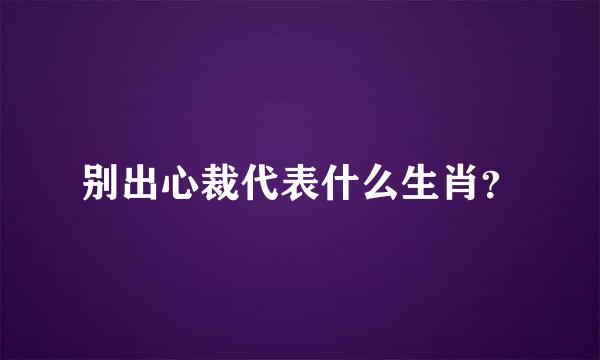 别出心裁代表什么生肖?